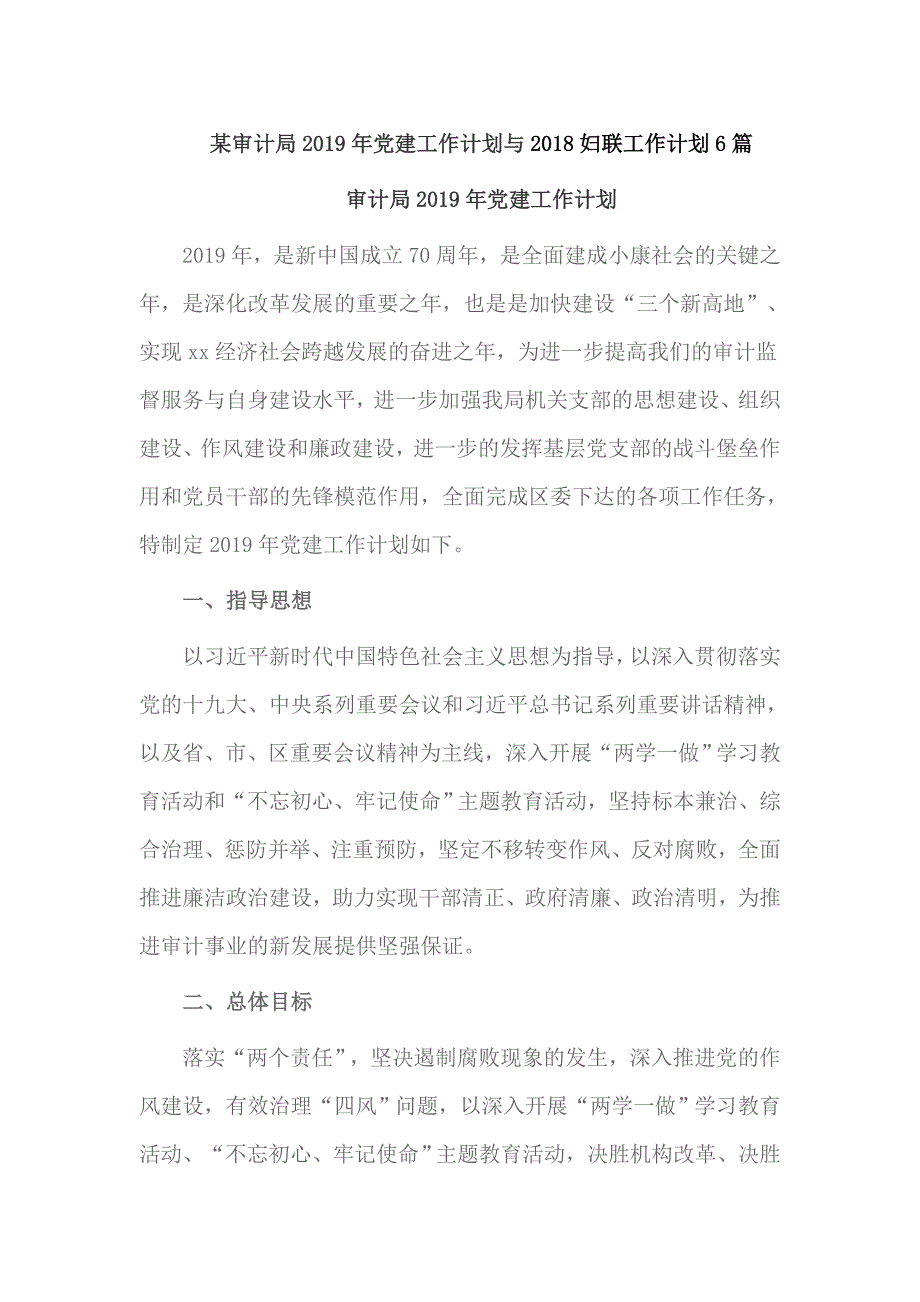 某审计局2019年党建工作计划与2018妇联工作计划6篇

审计局2019年党建工作计划

2019年，是新中国成立70周年，是全面建成小康社会的关键之年，是深化改革发展的重要之年，也是是加快建设“三个新高地”、实现xx经济社会跨越发展的奋进之年，为进一步提高我们的审计监督服务与自身建设水平，进一步加强我局机关支部的思想建设、组织建设、作风建设和廉政建设，进一步的发挥基层党支部的战斗堡垒作用和党员干部的先锋模范作用，全面完成区委下达的各项工作任务，特制定2019年党建工作计划如下。

一、指导思想

以习近平新时代中国特色社会主义思想为指导，以深入贯彻落实党的十九大、中央系列重要会议和习近平总书记系列重要讲话精神，以及省、市、区重要会议精神为主线，深入开展“两学一做”学习教育活动和“不忘初心、牢记使命”主题教育活动，坚持标本兼治、综合治理、惩防并举、注重预防，坚定不移转变作风、反对腐败，全面推进廉洁政治建设，助力实现干部清正、政府清廉、政治清明，为推进审计事业的新发展提供坚强保证。

二、总体目标

落实“两个责任”，坚决遏制腐败现象的发生，深入推进党的作风建设，有效治理“四风”问题，以深入开展“两学一做”学习教育活动、“不忘初心、牢记使命”主题教育活动，决胜机构改革、决胜